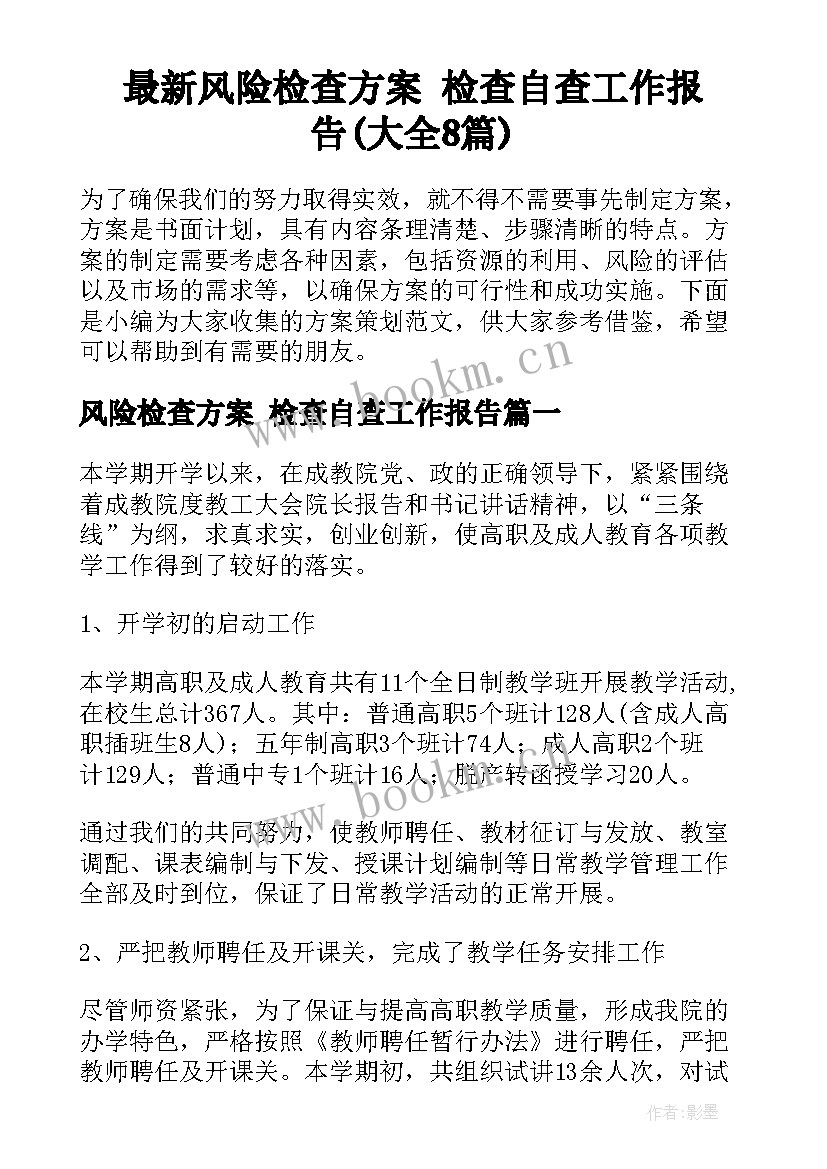 最新风险检查方案 检查自查工作报告(大全8篇)

为了确保我们的努力取得实效，就不得不需要事先制定方案，方案是书面计划，具有内容条理清楚、步骤清晰的特点。方案的制定需要考虑各种因素，包括资源的利用、风险的评估以及市场的需求等，以确保方案的可行性和成功实施。下面是小编为大家收集的方案策划范文，供大家参考借鉴，希望可以帮助到有需要的朋友。

www.bookm.cn

风险检查方案 检查自查工作报告篇一

本学期开学以来，在成教院党、政的正确领导下，紧紧围绕着成教院度教工大会院长报告和书记讲话精神，以“三条线”为纲，求真求实，创业创新，使高职及成人教育各项教学工作得到了较好的落实。

1、开学初的启动工作

本学期高职及成人教育共有11个全日制教学班开展教学活动，在校生总计367人。其中：普通高职5个班计128人(含成人高职插班生8人)；五年制高职3个班计74人；成人高职2个班计129人；普通中专1个班计16人；脱产转函授学习20人。

www.bookm.cn

通过我们的共同努力，使教师聘任、教材征订与发放、教室调配、课表编制与下发、授课计划编制等日常教学管理工作全部及时到位，保证了日常教学活动的正常开展。

2、严把教师聘任及开课关，完成了教学任务安排工作

尽管师资紧张，为了保证与提高高职教学质量，形成我院的办学特色，严格按照《教师聘任暂行办法》进行聘任，严把教师聘任及开课关。本学期初，共组织试讲13余人次，对试

作者:影墨